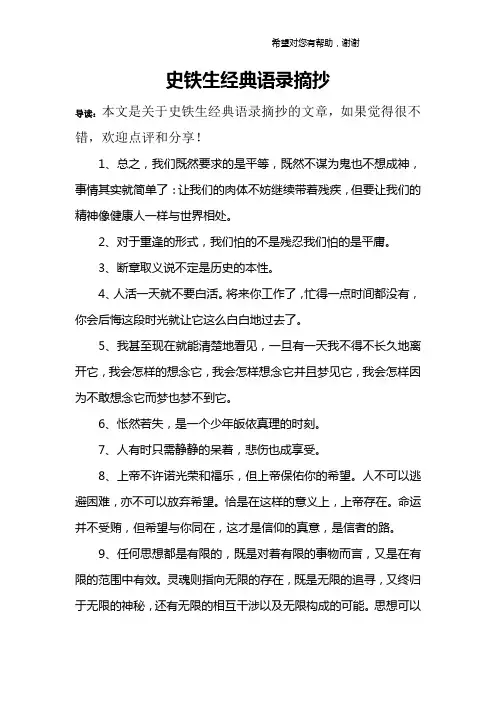 希望对您有帮助，谢谢

史铁生经典语录摘抄

导读：本文是关于史铁生经典语录摘抄的文章，如果觉得很不错，欢迎点评和分享！

1、总之，我们既然要求的是平等，既然不谋为鬼也不想成神，事情其实就简单了：让我们的肉体不妨继续带着残疾，但要让我们的精神像健康人一样与世界相处。

2、对于重逢的形式，我们怕的不是残忍我们怕的是平庸。

3、断章取义说不定是历史的本性。

4、人活一天就不要白活。将来你工作了，忙得一点时间都没有，你会后悔这段时光就让它这么白白地过去了。

5、我甚至现在就能清楚地看见，一旦有一天我不得不长久地离开它，我会怎样的想念它，我会怎样想念它并且梦见它，我会怎样因为不敢想念它而梦也梦不到它。

6、怅然若失，是一个少年皈依真理的时刻。

7、人有时只需静静的呆着，悲伤也成享受。

8、上帝不许诺光荣和福乐，但上帝保佑你的希望。人不可以逃避困难，亦不可以放弃希望。恰是在这样的意义上，上帝存在。命运并不受贿，但希望与你同在，这才是信仰的真意，是信者的路。

9、任何思想都是有限的，既是对着有限的事物而言，又是在有限的范围中有效。灵魂则指向无限的存在，既是无限的追寻，又终归于无限的神秘，还有无限的相互干涉以及无限构成的可能。思想可以